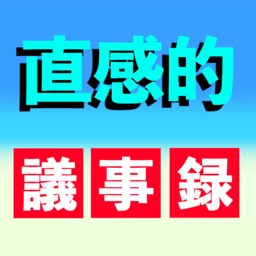 直感的

議事録